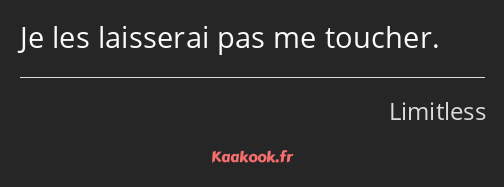 Je les laisserai pas me toucher.

Limitless

Kaakook.fr